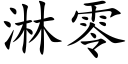 淋零